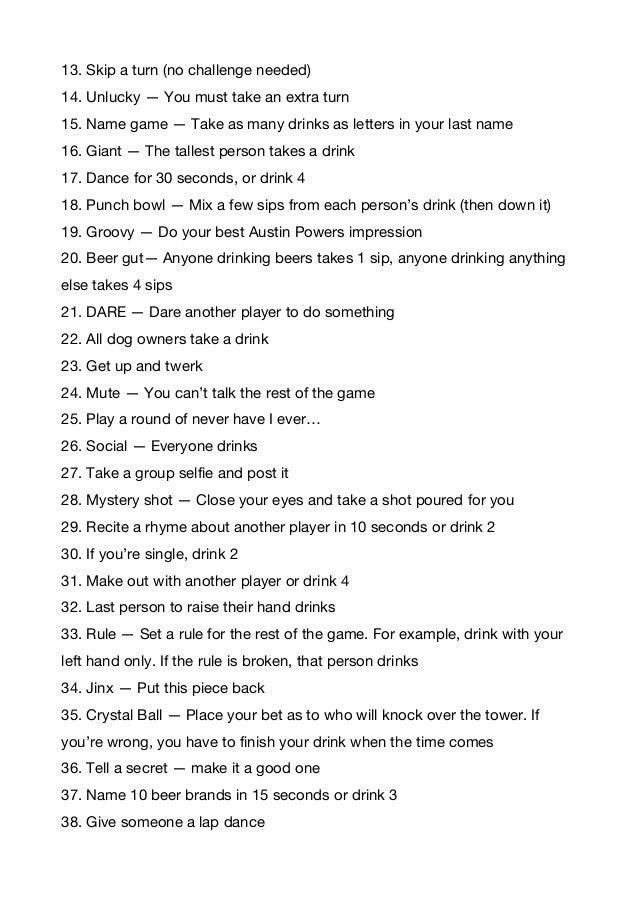 13. Skip a turn (no challenge needed)
14. Unlucky — You must take an extra turn
15. Name game — Take as many drinks as letters in your last name
16. Giant — The tallest person takes a drink
17. Dance for 30 seconds, or drink 4
18. Punch bowl — Mix a few sips from each person's drink (then down it)
19. Groovy — Do your best Austin Powers impression
20. Beer gut— Anyone drinking beers takes 1 sip, anyone drinking anything else takes 4 sips
21. DARE — Dare another player to do something
22. All dog owners take a drink
23. Get up and twerk
24. Mute — You can't talk the rest of the game
25. Play a round of never have I ever…
26. Social — Everyone drinks
27. Take a group selfie and post it
28. Mystery shot — Close your eyes and take a shot poured for you
29. Recite a rhyme about another player in 10 seconds or drink 2
30. If you're single, drink 2
31. Make out with another player or drink 4
32. Last person to raise their hand drinks
33. Rule — Set a rule for the rest of the game. For example, drink with your left hand only. If the rule is broken, that person drinks
34. Jinx — Put this piece back
35. Crystal Ball — Place your bet as to who will knock over the tower. If you're wrong, you have to finish your drink when the time comes
36. Tell a secret — make it a good one
37. Name 10 beer brands in 15 seconds or drink 3
38. Give someone a lap dance